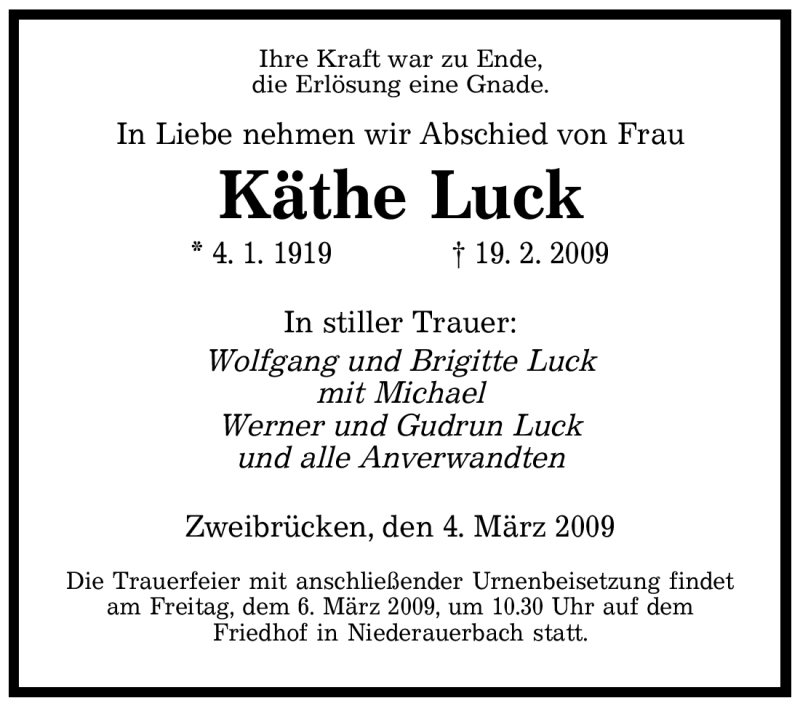 Ihre Kraft war zu Ende,
die Erlösung eine Gnade.

In Liebe nehmen wir Abschied von Frau

Käthe Luck

* 4. 1. 1919 † 19. 2. 2009

In stiller Trauer:
Wolfgang und Brigitte Luck
mit Michael
Werner und Gudrun Luck
und alle Anverwandten

Zweibrücken, den 4. März 2009

Die Trauerfeier mit anschließender Urnenbeisetzung findet am Freitag, dem 6. März 2009, um 10.30 Uhr auf dem Friedhof in Niederauerbach statt.